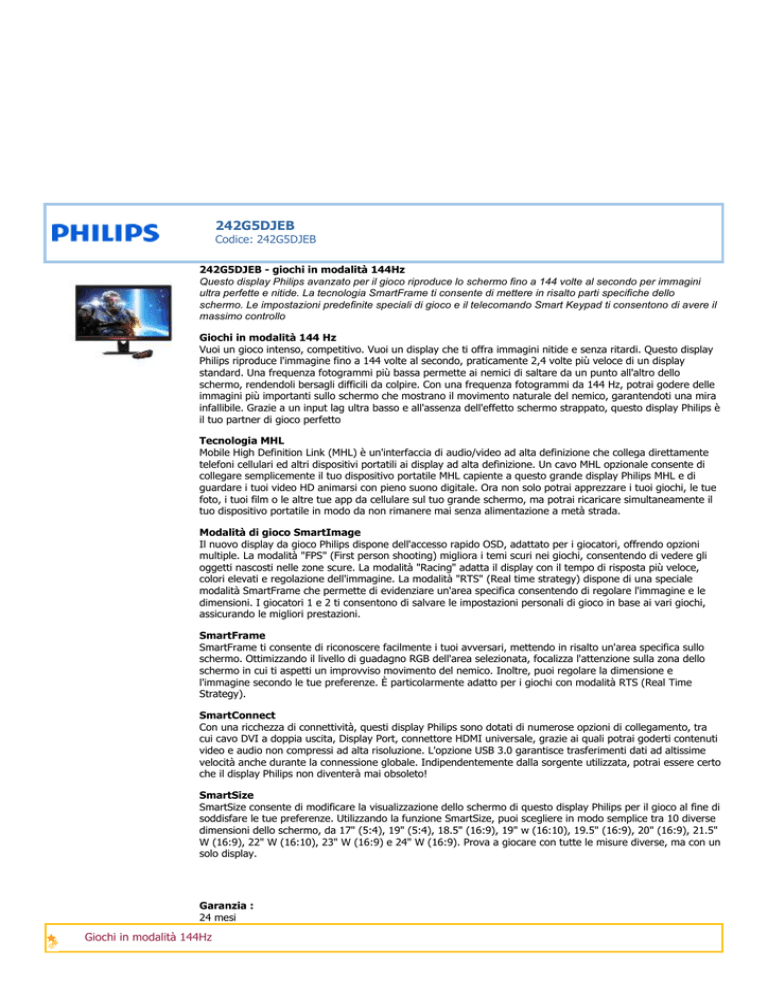 PHILIPS

242G5DJEB
Codice: 242G5DJEB

242G5DJEB - giochi in modalità 144Hz
Questo display Philips avanzato per il gioco riproduce lo schermo fino a 144 volte al secondo per immagini ultra perfette e nitide. La tecnologia SmartFrame ti consente di mettere in risalto parti specifiche dello schermo. Le impostazioni predefinite speciali di gioco e il telecomando Smart Keypad ti consentono di avere il massimo controllo

Giochi in modalità 144 Hz
Vuoi un gioco intenso, competitivo. Vuoi un display che ti offra immagini nitide e senza ritardi. Questo display Philips riproduce l'immagine fino a 144 volte al secondo, praticamente 2,4 volte più veloce di un display standard. Una frequenza fotogrammi più bassa permette ai nemici di saltare da un punto all'altro dello schermo, rendendoli bersagli difficili da colpire. Con una frequenza fotogrammi da 144 Hz, potrai godere delle immagini più importanti sullo schermo che mostrano il movimento naturale del nemico, garantendoti una mira infallibile. Grazie a un input lag ultra basso e all'assenza dell'effetto schermo strappato, questo display Philips è il tuo partner di gioco perfetto

Tecnologia MHL
Mobile High Definition Link (MHL) è un'interfaccia di audio/video ad alta definizione che collega direttamente telefoni cellulari ed altri dispositivi portatili ai display ad alta definizione. Un cavo MHL opzionale consente di collegare semplicemente il tuo dispositivo portatile MHL capiente a questo grande display Philips MHL e di guardare i tuoi video HD animarsi con pieno suono digitale. Ora non solo potrai apprezzare i tuoi giochi, le tue foto, i tuoi film o le altre tue app da cellulare sul tuo grande schermo, ma potrai ricaricare simultaneamente il tuo dispositivo portatile in modo da non rimanere mai senza alimentazione a metà strada.

Modalità di gioco SmartImage
Il nuovo display da gioco Philips dispone dell'accesso rapido OSD, adattato per i giocatori, offrendo opzioni multiple. La modalità "FPS" (First person shooting) migliora i temi scuri nei giochi, consentendo di vedere gli oggetti nascosti nelle zone scure. La modalità "Racing" adatta il display con il tempo di risposta più veloce, colori elevati e regolazione dell'immagine. La modalità "RTS" (Real time strategy) dispone di una speciale modalità SmartFrame che permette di evidenziare un'area specifica consentendo di regolare l'immagine e le dimensioni. I giocatori 1 e 2 ti consentono di salvare le impostazioni personali di gioco in base ai vari giochi, assicurando le migliori prestazioni.

SmartFrame
SmartFrame ti consente di riconoscere facilmente i tuoi avversari, mettendo in risalto un'area specifica sullo schermo. Ottimizzando il livello di guadagno RGB dell'area selezionata, focalizza l'attenzione sulla zona dello schermo in cui ti aspetti un improvviso movimento del nemico. Inoltre, puoi regolare la dimensione e l'immagine secondo le tue preferenze. È particolarmente adatto per i giochi con modalità RTS (Real Time Strategy).

SmartConnect
Con una ricchezza di connettività, questi display Philips sono dotati di numerose opzioni di collegamento, tra cui cavo DVI a doppia uscita, Display Port, connettore HDMI universale, grazie ai quali potrai goderti contenuti video e audio non compressi ad alta risoluzione. L'opzione USB 3.0 garantisce trasferimenti dati ad altissime velocità anche durante la connessione globale. Indipendentemente dalla sorgente utilizzata, potrai essere certo che il display Philips non diventerà mai obsoleto!

SmartSize
SmartSize consente di modificare la visualizzazione dello schermo di questo display Philips per il gioco al fine di soddisfare le tue preferenze. Utilizzando la funzione SmartSize, puoi scegliere in modo semplice tra 10 diverse dimensioni dello schermo, da 17" (5:4), 19" (5:4), 18.5" (16:9), 19" w (16:10), 19.5" (16:9), 20" (16:9), 21.5" W (16:9), 22" W (16:10), 23" W (16:9) e 24" W (16:9). Prova a giocare con tutte le misure diverse, ma con un solo display.

Garanzia :
24 mesi

Giochi in modalità 144Hz